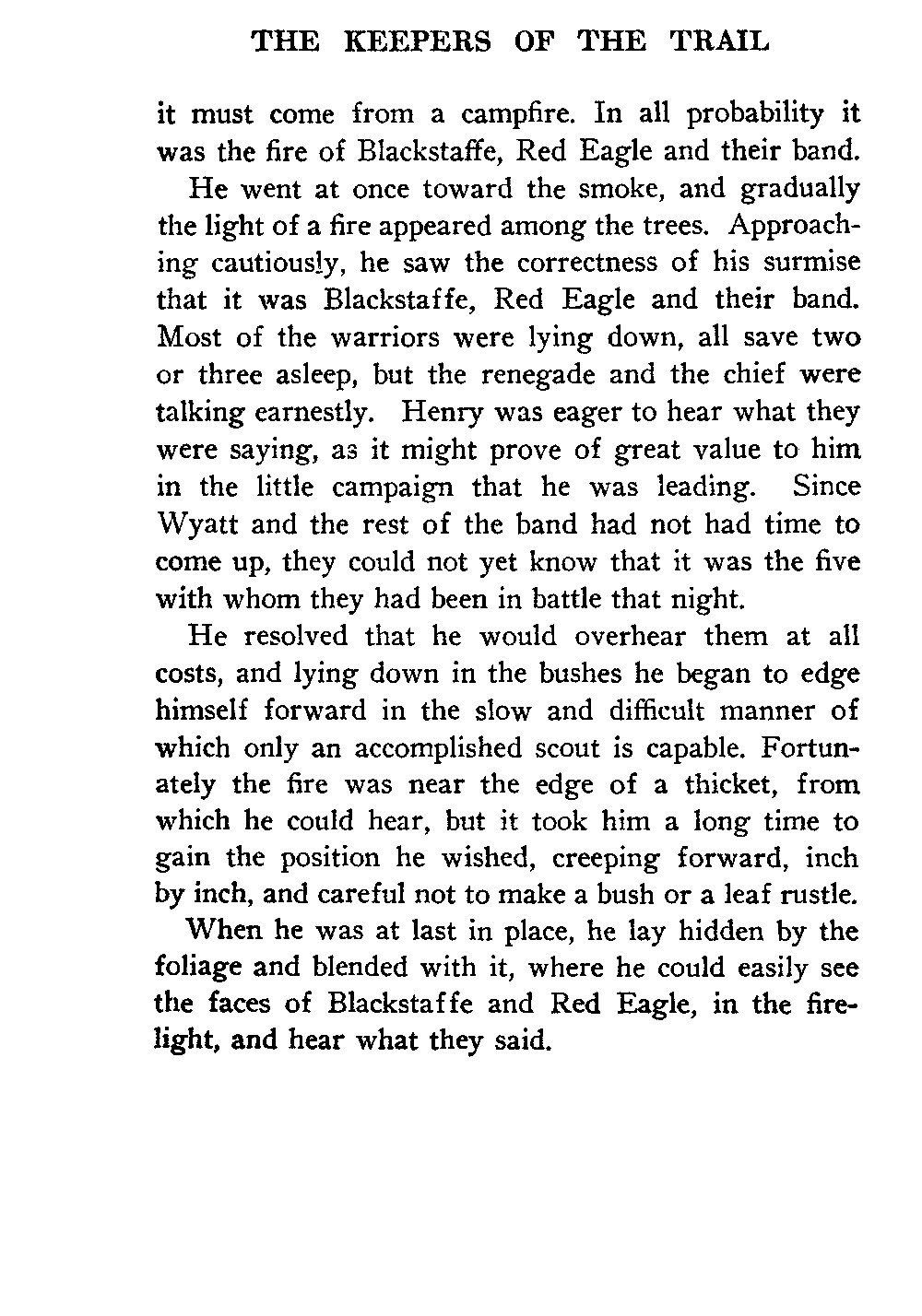 THE KEEPERS OF THE TRAIL

it must come from a campfire. In all probability it was the fire of Blackstaffe, Red Eagle and their band.

He went at once toward the smoke, and gradually the light of a fire appeared among the trees. Approaching cautiously, he saw the correctness of his surmise that it was Blackstaffe, Red Eagle and their band. Most of the warriors were lying down, all save two or three asleep, but the renegade and the chief were talking earnestly. Henry was eager to hear what they were saying, as it might prove of great value to him in the little campaign that he was leading. Since Wyatt and the rest of the band had not had time to come up, they could not yet know that it was the five with whom they had been in battle that night.

He resolved that he would overhear them at all costs, and lying down in the bushes he began to edge himself forward in the slow and difficult manner of which only an accomplished scout is capable. Fortunately the fire was near the edge of a thicket, from which he could hear, but it took him a long time to gain the position he wished, creeping forward, inch by inch, and careful not to make a bush or a leaf rustle.

When he was at last in place, he lay hidden by the foliage and blended with it, where he could easily see the faces of Blackstaffe and Red Eagle, in the firelight, and hear what they said.